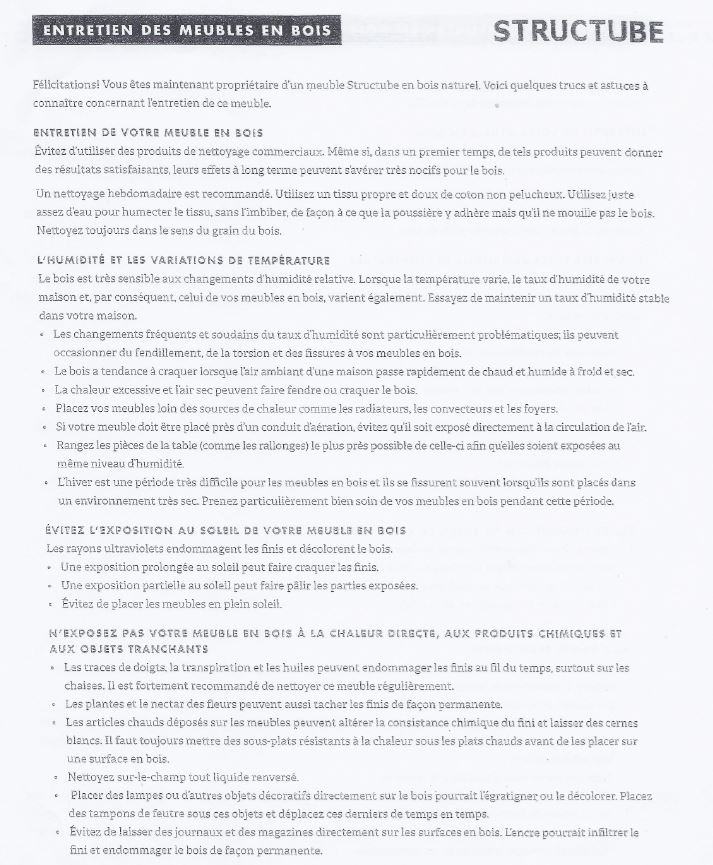 ENTRETIEN DES MEUBLES EN BOIS

STRUCTUBE

Félicitations! Vous êtes maintenant propriétaire d'un meuble Structube en bois naturel. Voici quelques trucs et astuces à connaître concernant l'entretien de ce meuble.

ENTRETIEN DE VOTRE MEUBLE EN BOIS
Évitez d'utiliser des produits de nettoyage commerciaux. Même si, dans un premier temps, de tels produits peuvent donner des résultats satisfaisants, leurs effets à long terme peuvent s'avérer très nocifs pour le bois.

Un nettoyage hebdomadaire est recommandé. Utilisez un tissu propre et doux de coton non pelucheux. Utilisez juste assez d'eau pour humecter le tissu, sans l'imbiber, de façon à ce que la poussière y adhère mais qu'il ne mouille pas le bois. Nettoyez toujours dans le sens du grain du bois.

L'HUMIDITÉ ET LES VARIATIONS DE TEMPÉRATURE
Le bois est très sensible aux changements d'humidité relative. Lorsque la température varie, le taux d'humidité de votre maison et, par conséquent, celui de vos meubles en bois, varient également. Essayez de maintenir un taux d'humidité stable dans votre maison.
• Les changements fréquents et soudains du taux d'humidité sont particulièrement problématiques; ils peuvent occasionner du fendillement, de la torsion et des fissures à vos meubles en bois.
• Le bois a tendance à craquer lorsque l'air ambiant d'une maison passe rapidement de chaud et humide à froid et sec.
• La chaleur excessive et l'air sec peuvent faire fendre ou craquer le bois.
• Placez vos meubles loin des sources de chaleur comme les radiateurs, les convecteurs et les foyers.
• Si votre meuble doit être placé près d'un conduit d'aération, évitez qu'il soit exposé directement à la circulation de l'air.
• Rangez les pièces de la table (comme les rallonges) le plus près possible de celle-ci afin qu'elles soient exposées au même niveau d'humidité.
• L'hiver est une période très difficile pour les meubles en bois et ils se fissurent souvent lorsqu'ils sont placés dans un environnement très sec. Prenez particulièrement bien soin de vos meubles en bois pendant cette période.

ÉVITEZ L'EXPOSITION AU SOLEIL DE VOTRE MEUBLE EN BOIS
Les rayons ultraviolets endommagent les finis et décolorent le bois.
• Une exposition prolongée au soleil peut faire craquer les finis.
• Une exposition partielle au soleil peut faire pâlir les parties exposées.
• Évitez de placer les meubles en plein soleil.

N'EXPOSEZ PAS VOTRE MEUBLE EN BOIS À LA CHALEUR DIRECTE, AUX PRODUITS CHIMIQUES ET AUX OBJETS TRANCHANTS
• Les traces de doigts, la transpiration et les huiles peuvent endommager les finis au fil du temps, surtout sur les chaises. Il est fortement recommandé de nettoyer ce meuble régulièrement.
• Les plantes et le nectar des fleurs peuvent aussi tacher les finis de façon permanente.
• Les articles chauds déposés sur les meubles peuvent altérer la consistance chimique du fini et laisser des cernes blancs. Il faut toujours mettre des sous-plats résistants à la chaleur sous les plats chauds avant de les placer sur une surface en bois.
• Nettoyez sur-le-champ tout liquide renversé.
• Placer des lampes ou d'autres objets décoratifs directement sur le bois pourrait l'égratigner ou le décolorer. Placez des tampons de feutre sous ces objets et déplacez ces derniers de temps en temps.
• Évitez de laisser des journaux et des magazines directement sur les surfaces en bois. L'encre pourrait infiltrer le fini et endommager le bois de façon permanente.